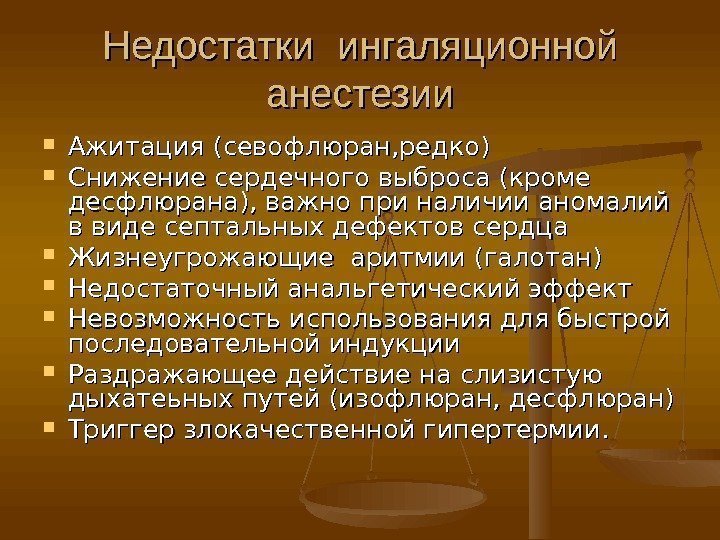 Недостатки ингаляционной анестезии

• Ажитация (севофлюран,редко)
• Снижение сердечного выброса (кроме десфлюрана), важно при наличии аномалий в виде септальных дефектов сердца
• Жизнеугрожающие аритмии (галотан)
• Недостаточный анальгетический эффект
• Невозможность использования для быстрой последовательной индукции
• Раздражающее действие на слизистую дыхатеьных путей (изофлюран, десфлюран)
• Триггер злокачественной гипертермии.